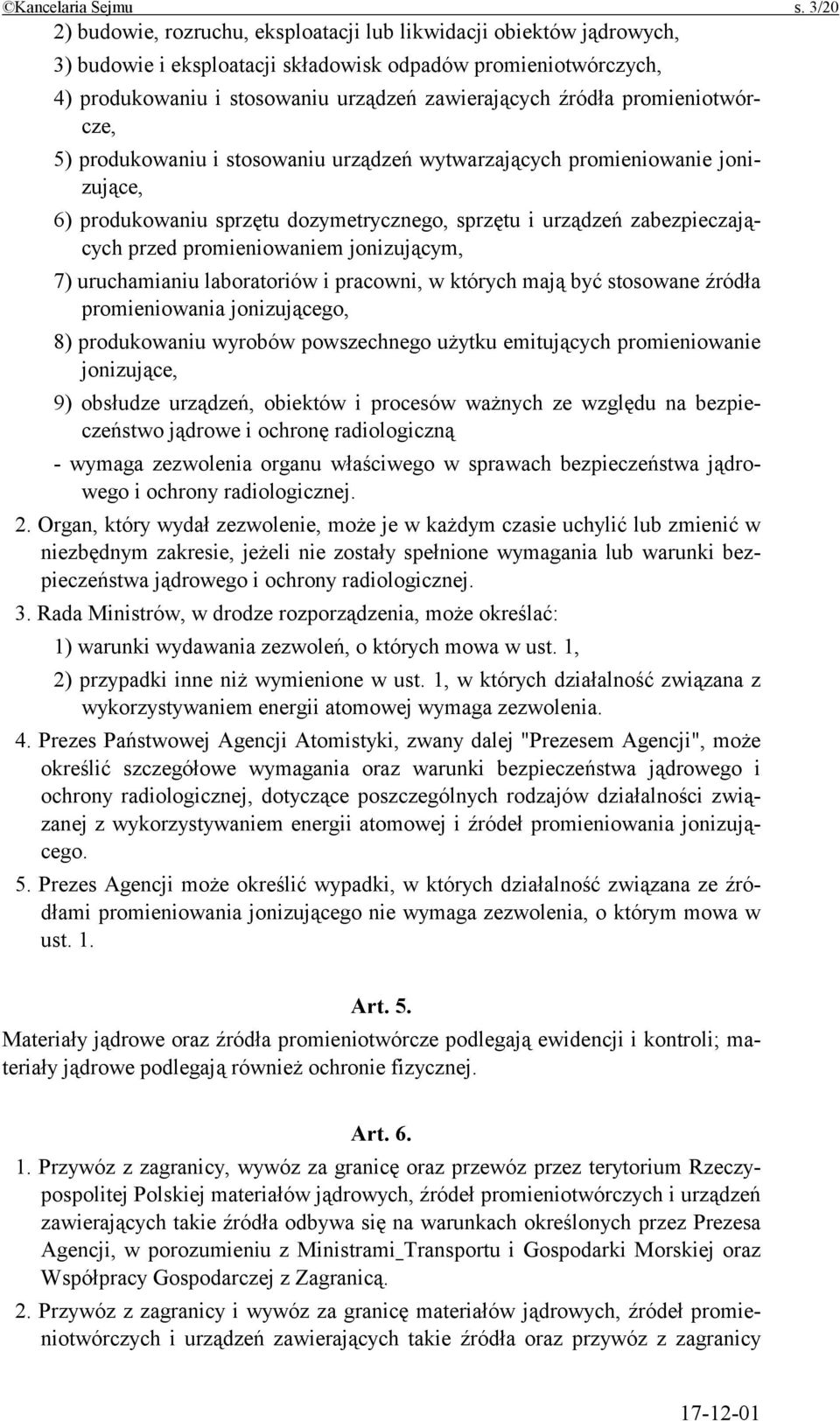 ©Kancelaria Sejmu s. 3/20

2) budowie, rozruchu, eksploatacji lub likwidacji obiektów jądrowych,

3) budowie i eksploatacji składowisk odpadów promieniotwórczych,

4) produkowaniu i stosowaniu urządzeń zawierających źródła promieniotwórcze,

5) produkowaniu i stosowaniu urządzeń wytwarzających promieniowanie jonizujące,

6) produkowaniu sprzętu dozymetrycznego, sprzętu i urządzeń zabezpieczających przed promieniowaniem jonizującym,

7) uruchamianiu laboratoriów i pracowni, w których mają być stosowane źródła promieniowania jonizującego,

8) produkowaniu wyrobów powszechnego użytku emitujących promieniowanie jonizujące,

9) obsłudze urządzeń, obiektów i procesów ważnych ze względu na bezpieczeństwo jądrowe i ochronę radiologiczną

- wymaga zezwolenia organu właściwego w sprawach bezpieczeństwa jądrowego i ochrony radiologicznej.

2. Organ, który wydał zezwolenie, może je w każdym czasie uchylić lub zmienić w niezbędnym zakresie, jeżeli nie zostały spełnione wymagania lub warunki bezpieczeństwa jądrowego i ochrony radiologicznej.

3. Rada Ministrów, w drodze rozporządzenia, może określać:

1) warunki wydawania zezwoleń, o których mowa w ust. 1,

2) przypadki inne niż wymienione w ust. 1, w których działalność związana z wykorzystywaniem energii atomowej wymaga zezwolenia.

4. Prezes Państwowej Agencji Atomistyki, zwany dalej "Prezesem Agencji", może określić szczegółowe wymagania oraz warunki bezpieczeństwa jądrowego i ochrony radiologicznej, dotyczące poszczególnych rodzajów działalności związanej z wykorzystywaniem energii atomowej i źródeł promieniowania jonizującego.

5. Prezes Agencji może określić wypadki, w których działalność związana ze źródłami promieniowania jonizującego nie wymaga zezwolenia, o którym mowa w ust. 1.

Art. 5.

Materiały jądrowe oraz źródła promieniotwórcze podlegają ewidencji i kontroli; materiały jądrowe podlegają również ochronie fizycznej.

Art. 6.

1. Przywóz z zagranicy, wywóz za granicę oraz przewóz przez terytorium Rzeczypospolitej Polskiej materiałów jądrowych, źródeł promieniotwórczych i urządzeń zawierających takie źródła odbywa się na warunkach określonych przez Prezesa Agencji, w porozumieniu z Ministrami_Transportu i Gospodarki Morskiej oraz Współpracy Gospodarczej z Zagranicą.

2. Przywóz z zagranicy i wywóz za granicę materiałów jądrowych, źródeł promieniotwórczych i urządzeń zawierających takie źródła oraz przywóz z zagranicy

17-12-01